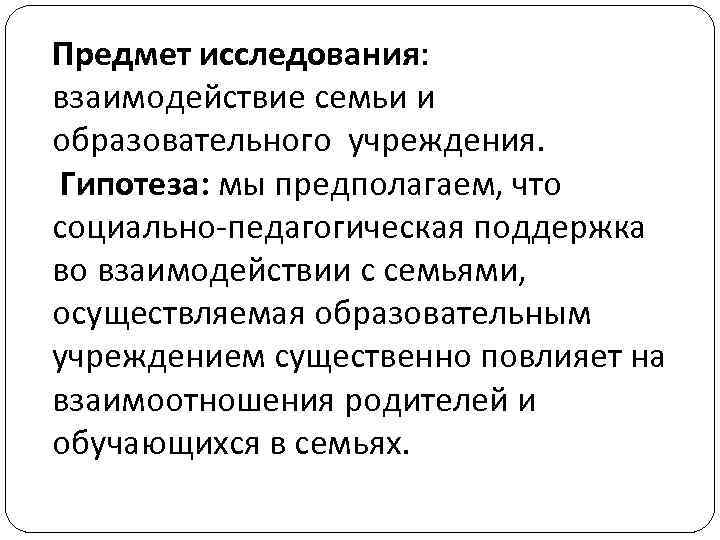 Предмет исследования: взаимодействие семьи и образовательного учреждения.

Гипотеза: мы предполагаем, что социально-педагогическая поддержка во взаимодействии с семьями, осуществляемая образовательным учреждением существенно повлияет на взаимоотношения родителей и обучающихся в семьях.